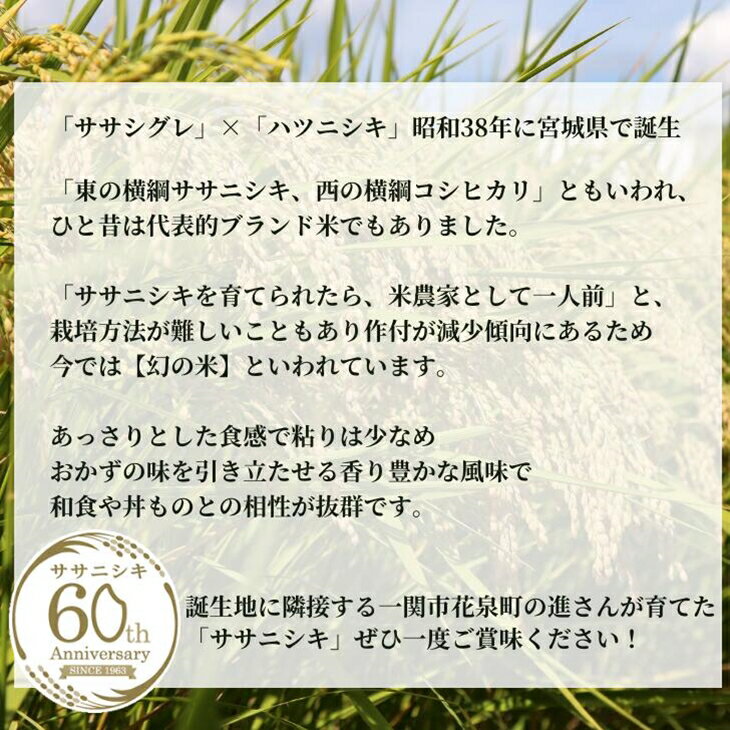 「ササシグレ」×「ハツニシキ」昭和38年に宮城県で誕生

「東の横綱ササニシキ、西の横綱コシヒカリ」ともいわれ、ひと昔は代表的ブランド米でもありました。

「ササニシキを育てられたら、米農家として一人前」と、栽培方法が難しいこともあり作付が減少傾向にあるため今では【幻の米】といわれています。

あっさりとした食感で粘りは少なめ
おかずの味を引き立たせる香り豊かな風味で
和食や丼ものとの相性が抜群です。

ササニシキ
60th
Anniversary
SINCE 1963

誕生地に隣接する一関市花泉町の進さんが育てた「ササニシキ」ぜひ一度ご賞味ください！